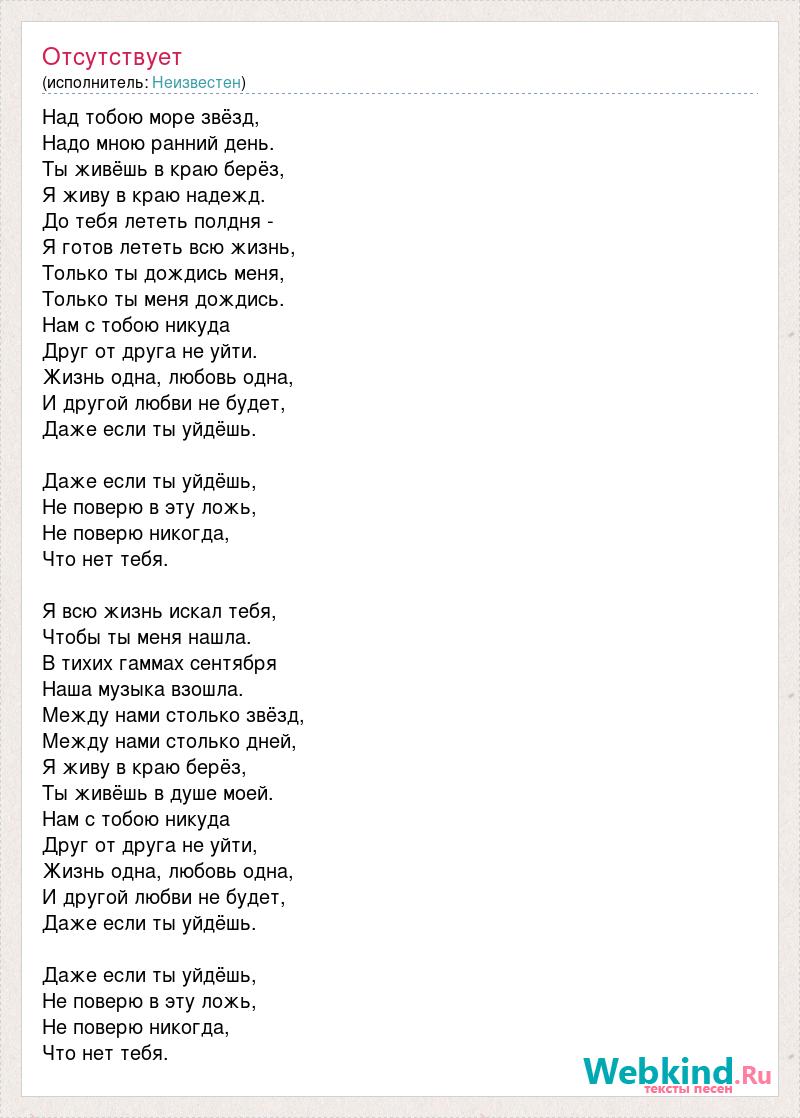 Отсутствует
(исполнитель: Неизвестен)

Над тобою море звёзд,
Надо мною ранний день.
Ты живёшь в краю берёз,
Я живу в краю надежд.
До тебя лететь полдня -
Я готов лететь всю жизнь,
Только ты дождись меня,
Только ты меня дождись.
Нам с тобою никуда
Друг от друга не уйти.
Жизнь одна, любовь одна,
И другой любви не будет,
Даже если ты уйдёшь.

Даже если ты уйдёшь,
Не поверю в эту ложь,
Не поверю никогда,
Что нет тебя.

Я всю жизнь искал тебя,
Чтобы ты меня нашла.
В тихих гаммах сентября
Наша музыка взошла.
Между нами столько звёзд,
Между нами столько дней,
Я живу в краю берёз,
Ты живёшь в душе моей.
Нам с тобою никуда
Друг от друга не уйти,
Жизнь одна, любовь одна,
И другой любви не будет,
Даже если ты уйдёшь.

Даже если ты уйдёшь,
Не поверю в эту ложь,
Не поверю никогда,
Что нет тебя.

Webkind.Ru
тексты песен